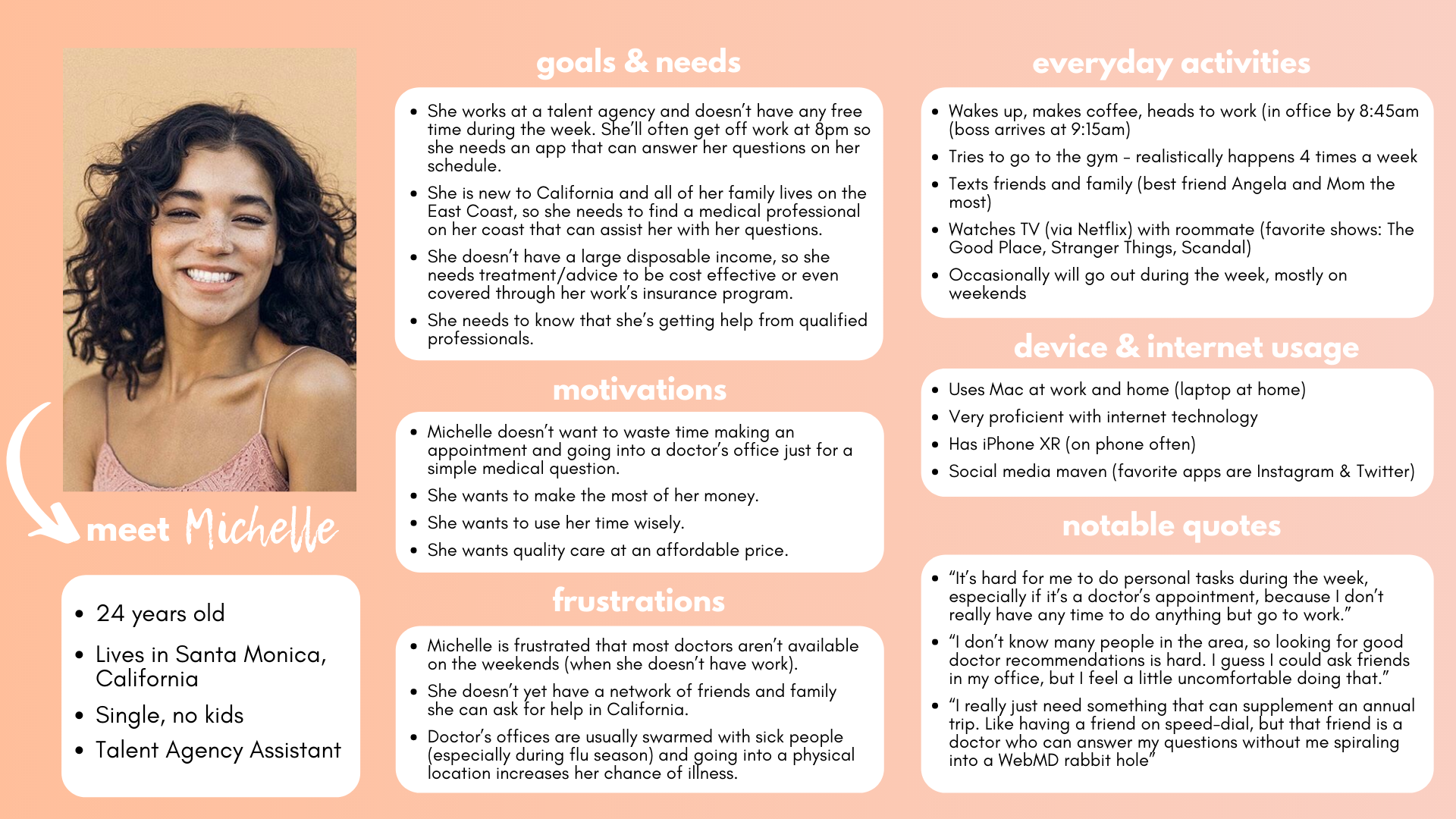 meet Michelle

- 24 years old
- Lives in Santa Monica, California
- Single, no kids
- Talent Agency Assistant

goals & needs

- She works at a talent agency and doesn't have any free time during the week. She'll often get off work at 8pm so she needs an app that can answer her questions on her schedule.
- She is new to California and all of her family lives on the East Coast, so she needs to find a medical professional on her coast that can assist her with her questions.
- She doesn't have a large disposable income, so she needs treatment/advice to be cost effective or even covered through her work's insurance program.
- She needs to know that she's getting help from qualified professionals.

motivations

- Michelle doesn't want to waste time making an appointment and going into a doctor's office just for a simple medical question.
- She wants to make the most of her money.
- She wants to use her time wisely.
- She wants quality care at an affordable price.

frustrations

- Michelle is frustrated that most doctors aren't available on the weekends (when she doesn't have work).
- She doesn't yet have a network of friends and family she can ask for help in California.
- Doctor's offices are usually swarmed with sick people (especially during flu season) and going into a physical location increases her chance of illness.

everyday activities

- Wakes up, makes coffee, heads to work (in office by 8:45am (boss arrives at 9:15am)
- Tries to go to the gym - realistically happens 4 times a week
- Texts friends and family (best friend Angela and Mom the most)
- Watches TV (via Netflix) with roommate (favorite shows: The Good Place, Stranger Things, Scandal)
- Occasionally will go out during the week, mostly on weekends

device & internet usage

- Uses Mac at work and home (laptop at home)
- Very proficient with internet technology
- Has iPhone XR (on phone often)
- Social media maven (favorite apps are Instagram & Twitter)

notable quotes

- "It's hard for me to do personal tasks during the week, especially if it's a doctor's appointment, because I don't really have any time to do anything but go to work."
- "I don't know many people in the area, so looking for good doctor recommendations is hard. I guess I could ask friends in my office, but I feel a little uncomfortable doing that."
- "I really just need something that can supplement an annual trip. Like having a friend on speed-dial, but that friend is a doctor who can answer my questions without me spiraling into a WebMD rabbit hole"